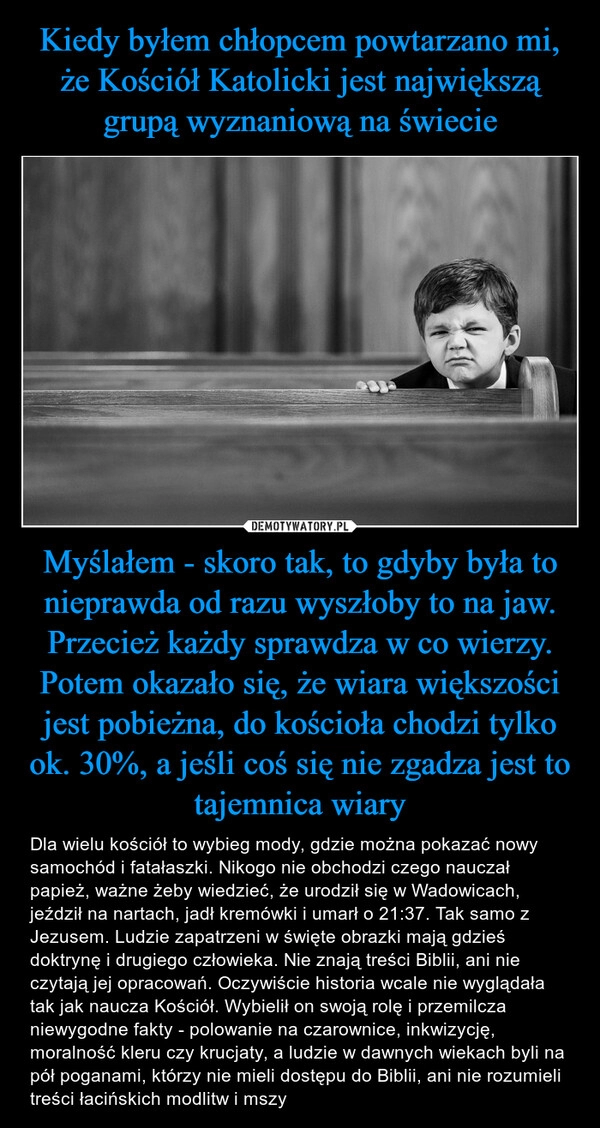 Kiedy byłem chłopcem powtarzano mi, że Kościół Katolicki jest największą grupą wyznaniową na świecie

DEMOTYWATORY.PL

Myślałem - skoro tak, to gdyby była to nieprawda od razu wyszłoby to na jaw. Przecież każdy sprawdza w co wierzy. Potem okazało się, że wiara większości jest pobieżna, do kościoła chodzi tylko ok. 30%, a jeśli coś się nie zgadza jest to tajemnica wiary

Dla wielu kościół to wybieg mody, gdzie można pokazać nowy samochód i fatałaszki. Nikogo nie obchodzi czego nauczał papież, ważne żeby wiedzieć, że urodził się w Wadowicach, jeździł na nartach, jadł kremówki i umarł o 21:37. Tak samo z Jezusem. Ludzie zapatrzeni w święte obrazki mają gdzieś doktrynę i drugiego człowieka. Nie znają treści Biblii, ani nie czytają jej opracowań. Oczywiście historia wcale nie wyglądała tak jak naucza Kościół. Wybielił on swoją rolę i przemilcza niewygodne fakty - polowanie na czarownice, inkwizycję, moralność kleru czy krucjaty, a ludzie w dawnych wiekach byli na pół poganami, którzy nie mieli dostępu do Biblii, ani nie rozumieli treści łacińskich modlitw i mszy